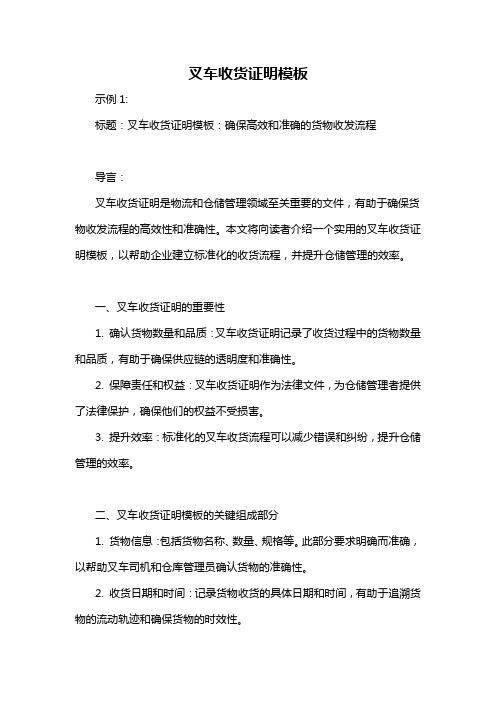 叉车收货证明模板

示例 1:

标题：叉车收货证明模板：确保高效和准确的货物收发流程

导言：

叉车收货证明是物流和仓储管理领域至关重要的文件，有助于确保货物收发流程的高效性和准确性。本文将向读者介绍一个实用的叉车收货证明模板，以帮助企业建立标准化的收货流程，并提升仓储管理的效率。

一、叉车收货证明的重要性

1. 确认货物数量和品质：叉车收货证明记录了收货过程中的货物数量和品质，有助于确保供应链的透明度和准确性。

2. 保障责任和权益：叉车收货证明作为法律文件，为仓储管理者提供了法律保护，确保他们的权益不受损害。

3. 提升效率：标准化的叉车收货流程可以减少错误和纠纷，提升仓储管理的效率。

二、叉车收货证明模板的关键组成部分

1. 货物信息：包括货物名称、数量、规格等。此部分要求明确而准确，以帮助叉车司机和仓库管理员确认货物的准确性。

2. 收货日期和时间：记录货物收货的具体日期和时间，有助于追溯货物的流动轨迹和确保货物的时效性。